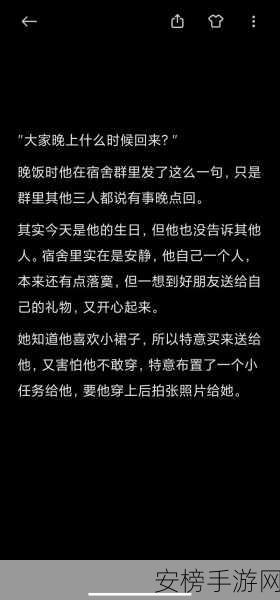 "大家晚上什么时候回来？"

晚饭时他在宿舍群里发了这么一句，只是群里其他三人都说有事晚点回。

其实今天是他的生日，但他也没告诉其他人。宿舍里实在是安静，他自己一个人，本来还有点落寞，但一想到好朋友送给自己的礼物，又开心起来。

她知道他喜欢小裙子，所以特意买来送给他，又害怕他不敢穿，特意布置了一个小任务给他，要他穿上后拍张照片给她。

安榜手游网